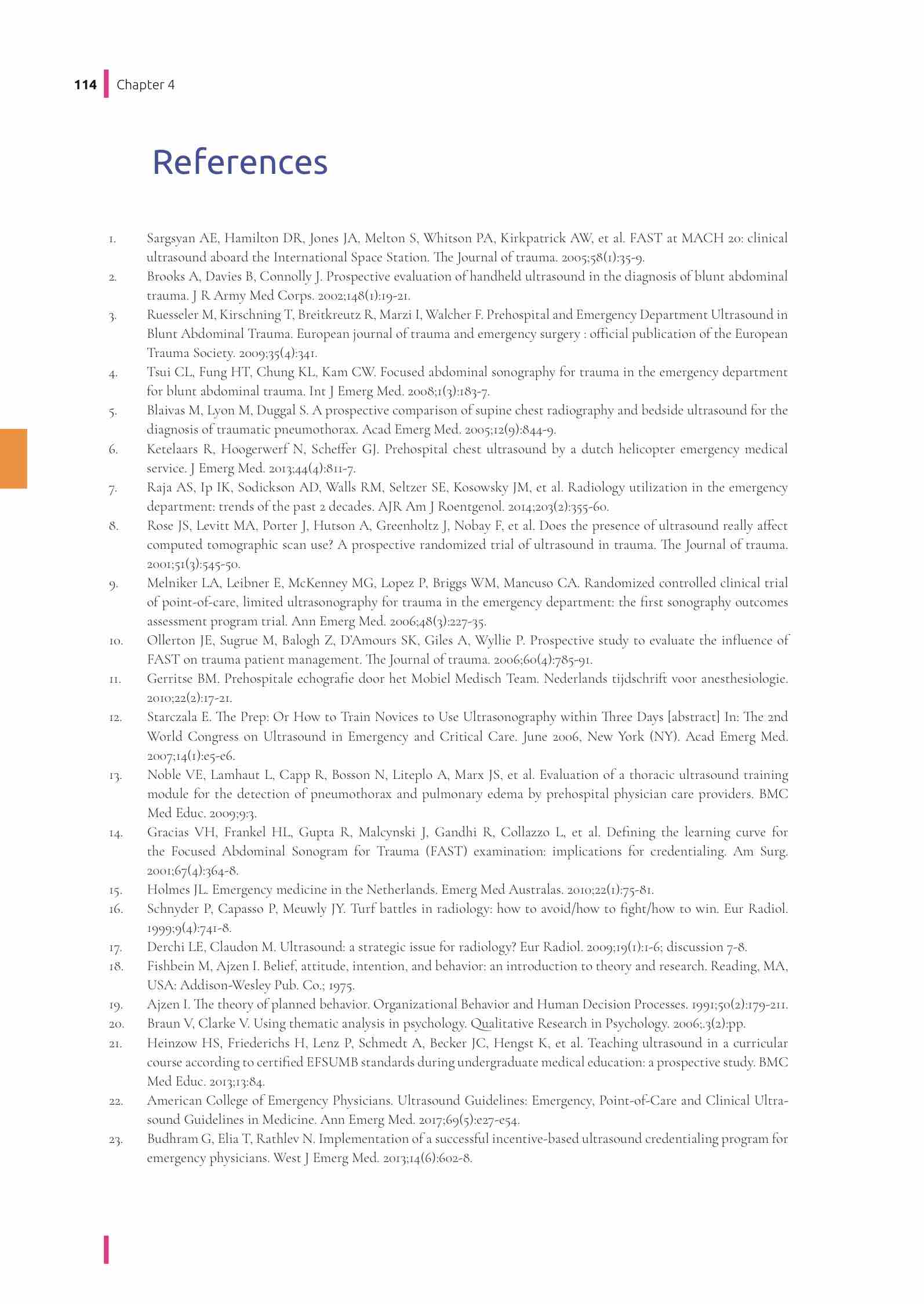 114 Chapter 4

References

1. Sargsyan AE, Hamilton DR, Jones JA, Melton S, Whitson PA, Kirkpatrick AW, et al. FAST at MACH 20: clinical ultrasound aboard the International Space Station. The Journal of trauma. 2005;58(1):35-9.
2. Brooks A, Davies B, Connolly J. Prospective evaluation of handheld ultrasound in the diagnosis of blunt abdominal trauma. J R Army Med Corps. 2002;148(1):19-21.
3. Ruesseler M, Kirschning T, Breitkreutz R, Marzi I, Walcher F. Prehospital and Emergency Department Ultrasound in Blunt Abdominal Trauma. European journal of trauma and emergency surgery : official publication of the European Trauma Society. 2009;35(4):341.
4. Tsui CL, Fung HT, Chung KL, Kam CW. Focused abdominal sonography for trauma in the emergency department for blunt abdominal trauma. Int J Emerg Med. 2008;1(3):183-7.
5. Blaivas M, Lyon M, Duggal S. A prospective comparison of supine chest radiography and bedside ultrasound for the diagnosis of traumatic pneumothorax. Acad Emerg Med. 2005;12(9):844-9.
6. Ketelaars R, Hoogerwerf N, Scheffer GJ. Prehospital chest ultrasound by a dutch helicopter emergency medical service. J Emerg Med. 2013;44(4):811-7.
7. Raja AS, Ip IK, Sodickson AD, Walls RM, Seltzer SE, Kosowsky JM, et al. Radiology utilization in the emergency department: trends of the past 2 decades. AJR Am J Roentgenol. 2014;203(2):355-60.
8. Rose JS, Levitt MA, Porter J, Hutson A, Greenholtz J, Nobay F, et al. Does the presence of ultrasound really affect computed tomographic scan use? A prospective randomized trial of ultrasound in trauma. The Journal of trauma. 2001;51(3):545-50.
9. Melniker LA, Leibner E, McKenney MG, Lopez P, Briggs WM, Mancuso CA. Randomized controlled clinical trial of point-of-care, limited ultrasonography for trauma in the emergency department: the first sonography outcomes assessment program trial. Ann Emerg Med. 2006;48(3):227-35.
10. Ollerton JE, Sugrue M, Balogh Z, D'Amours SK, Giles A, Wyllie P. Prospective study to evaluate the influence of FAST on trauma patient management. The Journal of trauma. 2006;60(4):785-91.
11. Gerritse BM. Prehospitale echografie door het Mobiel Medisch Team. Nederlands tijdschrift voor anesthesiologie. 2010;22(2):17-21.
12. Starczala E. The Prep: Or How to Train Novices to Use Ultrasonography within Three Days [abstract] In: The 2nd World Congress on Ultrasound in Emergency and Critical Care. June 2006, New York (NY). Acad Emerg Med. 2007;14(1):e5-e6.
13. Noble VE, Lamhaut L, Capp R, Bosson N, Liteplo A, Marx JS, et al. Evaluation of a thoracic ultrasound training module for the detection of pneumothorax and pulmonary edema by prehospital physician care providers. BMC Med Educ. 2009;9:3.
14. Gracias VH, Frankel HL, Gupta R, Malcynski J, Gandhi R, Collazzo L, et al. Defining the learning curve for the Focused Abdominal Sonogram for Trauma (FAST) examination: implications for credentialing. Am Surg. 2001;67(4):364-8.
15. Holmes JL. Emergency medicine in the Netherlands. Emerg Med Australas. 2010;22(1):75-81.
16. Schnyder P, Capasso P, Meuwly JY. Turf battles in radiology: how to avoid/how to fight/how to win. Eur Radiol. 1999;9(4):741-8.
17. Derchi LE, Claudon M. Ultrasound: a strategic issue for radiology? Eur Radiol. 2009;19(1):1-6; discussion 7-8.
18. Fishbein M, Ajzen I. Belief, attitude, intention, and behavior: an introduction to theory and research. Reading, MA, USA: Addison-Wesley Pub. Co.; 1975.
19. Ajzen I. The theory of planned behavior. Organizational Behavior and Human Decision Processes. 1991;50(2):179-211.
20. Braun V, Clarke V. Using thematic analysis in psychology. Qualitative Research in Psychology. 2006;.3(2):pp.
21. Heinzow HS, Friederichs H, Lenz P, Schmedt A, Becker JC, Hengst K, et al. Teaching ultrasound in a curricular course according to certified EFSUMB standards during undergraduate medical education: a prospective study. BMC Med Educ. 2013;13:84.
22. American College of Emergency Physicians. Ultrasound Guidelines: Emergency, Point-of-Care and Clinical Ultrasound Guidelines in Medicine. Ann Emerg Med. 2017;69(5):e27-e54.
23. Budhram G, Elia T, Rathlev N. Implementation of a successful incentive-based ultrasound credentialing program for emergency physicians. West J Emerg Med. 2013;14(6):602-8.